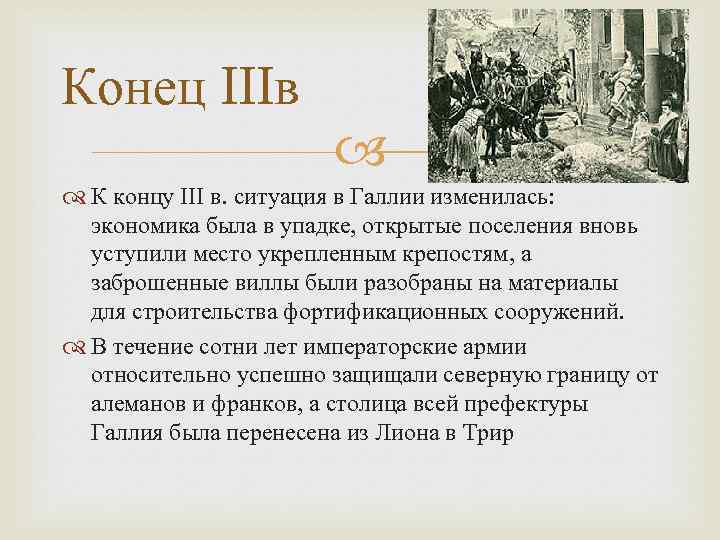 Конец IIIв

К концу III в. ситуация в Галлии изменилась: экономика была в упадке, открытые поселения вновь уступили место укрепленным крепостям, а заброшенные виллы были разобраны на материалы для строительства фортификационных сооружений.

В течение сотни лет императорские армии относительно успешно защищали северную границу от алеманов и франков, а столица всей префектуры Галлия была перенесена из Лиона в Трир